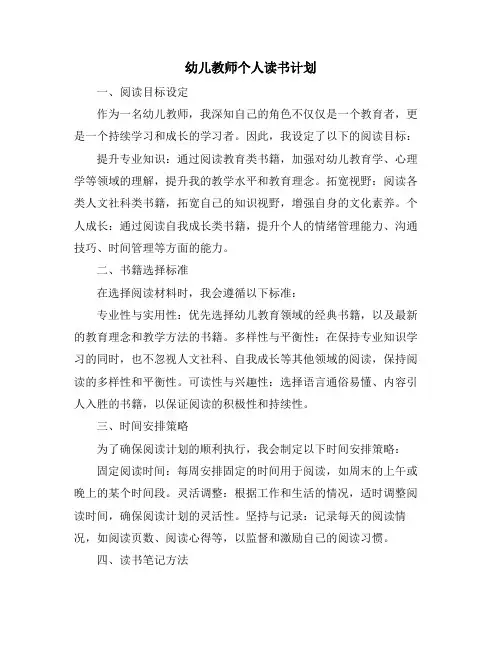 幼儿教师个人读书计划

一、阅读目标设定

作为一名幼儿教师，我深知自己的角色不仅仅是一个教育者，更是一个持续学习和成长的学习者。因此，我设定了以下的阅读目标：

提升专业知识：通过阅读教育类书籍，加强对幼儿教育学、心理学等领域的理解，提升我的教学水平和教育理念。拓宽视野：阅读各类人文社科类书籍，拓宽自己的知识视野，增强自身的文化素养。个人成长：通过阅读自我成长类书籍，提升个人的情绪管理能力、沟通技巧、时间管理等方面的能力。

二、书籍选择标准

在选择阅读材料时，我会遵循以下标准：

专业性与实用性：优先选择幼儿教育领域的经典书籍，以及最新的教育理念和教学方法的书籍。多样性与平衡性：在保持专业知识学习的同时，也不忽视人文社科、自我成长等其他领域的阅读，保持阅读的多样性和平衡性。可读性与兴趣性：选择语言通俗易懂、内容引人入胜的书籍，以保证阅读的积极性和持续性。

三、时间安排策略

为了确保阅读计划的顺利执行，我会制定以下时间安排策略：

固定阅读时间：每周安排固定的时间用于阅读，如周末的上午或晚上的某个时间段。灵活调整：根据工作和生活的情况，适时调整阅读时间，确保阅读计划的灵活性。坚持与记录：记录每天的阅读情况，如阅读页数、阅读心得等，以监督和激励自己的阅读习惯。

四、读书笔记方法